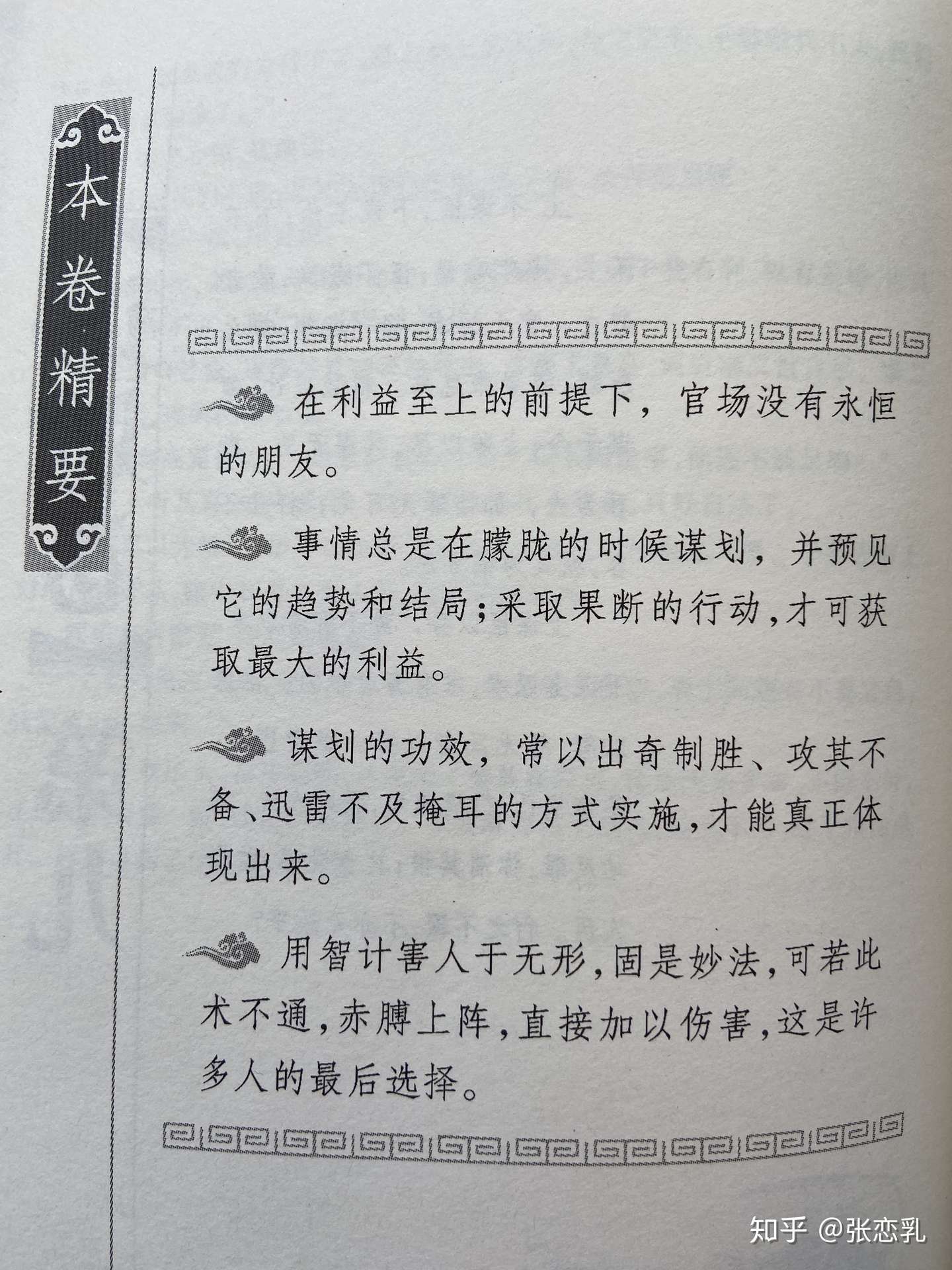 本卷精要

在利益至上的前提下，官场没有永恒的朋友。

事情总是在朦胧的时候谋划，并预见它的趋势和结局；采取果断的行动，才可获取最大的利益。

谋划的功效，常以出奇制胜、攻其不备、迅雷不及掩耳的方式实施，才能真正体现出来。

用智计害人于无形，固是妙法，可若此术不通，赤膊上阵，直接加以伤害，这是许多人的最后选择。

知乎 @张恋乳